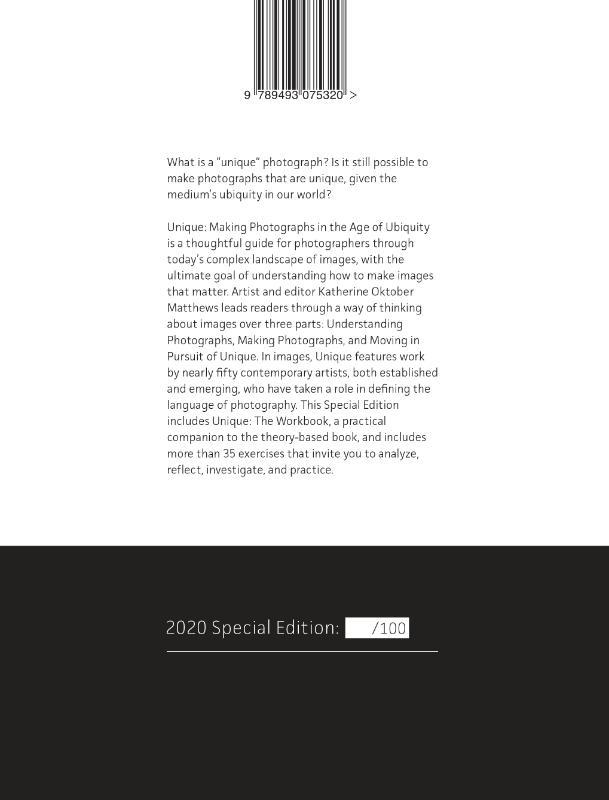 9 789493 075320 >

What is a "unique" photograph? Is it still possible to make photographs that are unique, given the medium's ubiquity in our world?

Unique: Making Photographs in the Age of Ubiquity is a thoughtful guide for photographers through today's complex landscape of images, with the ultimate goal of understanding how to make images that matter. Artist and editor Katherine Oktober Matthews leads readers through a way of thinking about images over three parts: Understanding Photographs, Making Photographs, and Moving in Pursuit of Unique. In images, Unique features work by nearly fifty contemporary artists, both established and emerging, who have taken a role in defining the language of photography. This Special Edition includes Unique: The Workbook, a practical companion to the theory-based book, and includes more than 35 exercises that invite you to analyze, reflect, investigate, and practice.

2020 Special Edition: /100